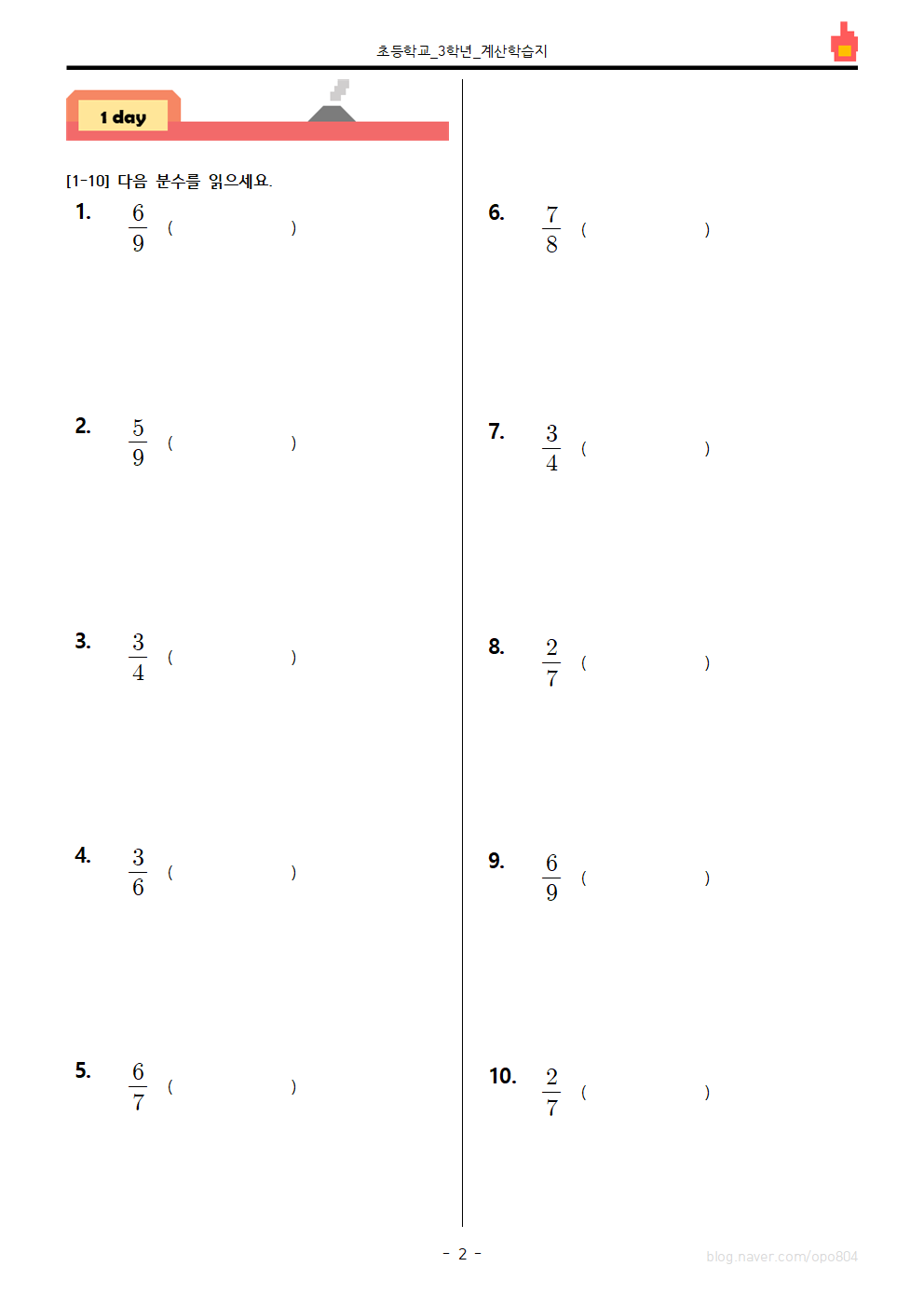 초등학교_3학년_계산학습지

1 day

[1-10] 다음 분수를 읽으세요.

1. $\frac{6}{9}$ (    )

2. $\frac{5}{9}$ (    )

3. $\frac{3}{4}$ (    )

4. $\frac{3}{6}$ (    )

5. $\frac{6}{7}$ (    )

6. $\frac{7}{8}$ (    )

7. $\frac{3}{4}$ (    )

8. $\frac{2}{7}$ (    )

9. $\frac{6}{9}$ (    )

10. $\frac{2}{7}$ (    )

- 2 -

blog.naver.com/opo804